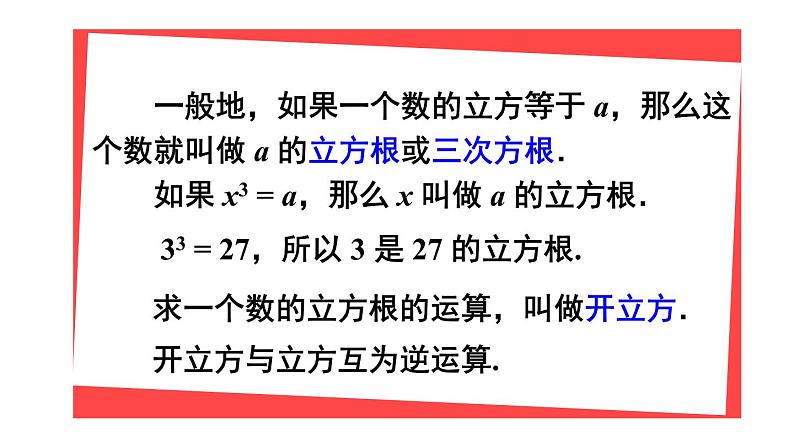 一般地，如果一个数的立方等于 $a$，那么这个数就叫做 $a$ 的立方根或三次方根.

如果 $x^3 = a$，那么 $x$ 叫做 $a$ 的立方根.

$3^3 = 27$，所以 3 是 27 的立方根.

求一个数的立方根的运算，叫做开立方.

开立方与立方互为逆运算.